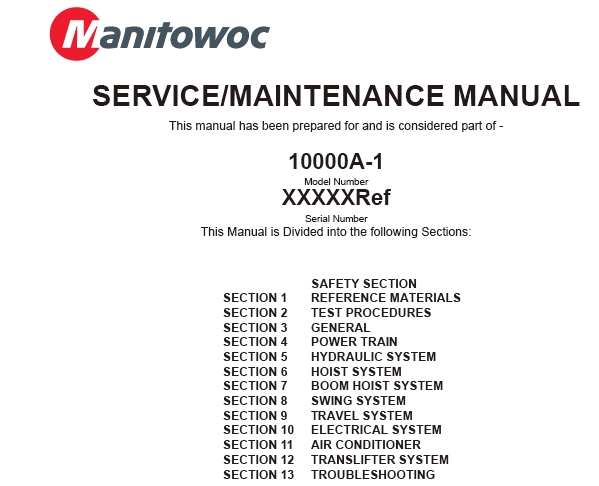 Manitowoc

SERVICE/MAINTENANCE MANUAL

This manual has been prepared for and is considered part of -

10000A-1
Model Number
XXXXXRef
Serial Number
This Manual is Divided into the following Sections:

| | |
|---|---|
| | SAFETY SECTION |
| SECTION 1 | REFERENCE MATERIALS |
| SECTION 2 | TEST PROCEDURES |
| SECTION 3 | GENERAL |
| SECTION 4 | POWER TRAIN |
| SECTION 5 | HYDRAULIC SYSTEM |
| SECTION 6 | HOIST SYSTEM |
| SECTION 7 | BOOM HOIST SYSTEM |
| SECTION 8 | SWING SYSTEM |
| SECTION 9 | TRAVEL SYSTEM |
| SECTION 10 | ELECTRICAL SYSTEM |
| SECTION 11 | AIR CONDITIONER |
| SECTION 12 | TRANSLIFTER SYSTEM |
| SECTION 13 | TROUBLESHOOTING |